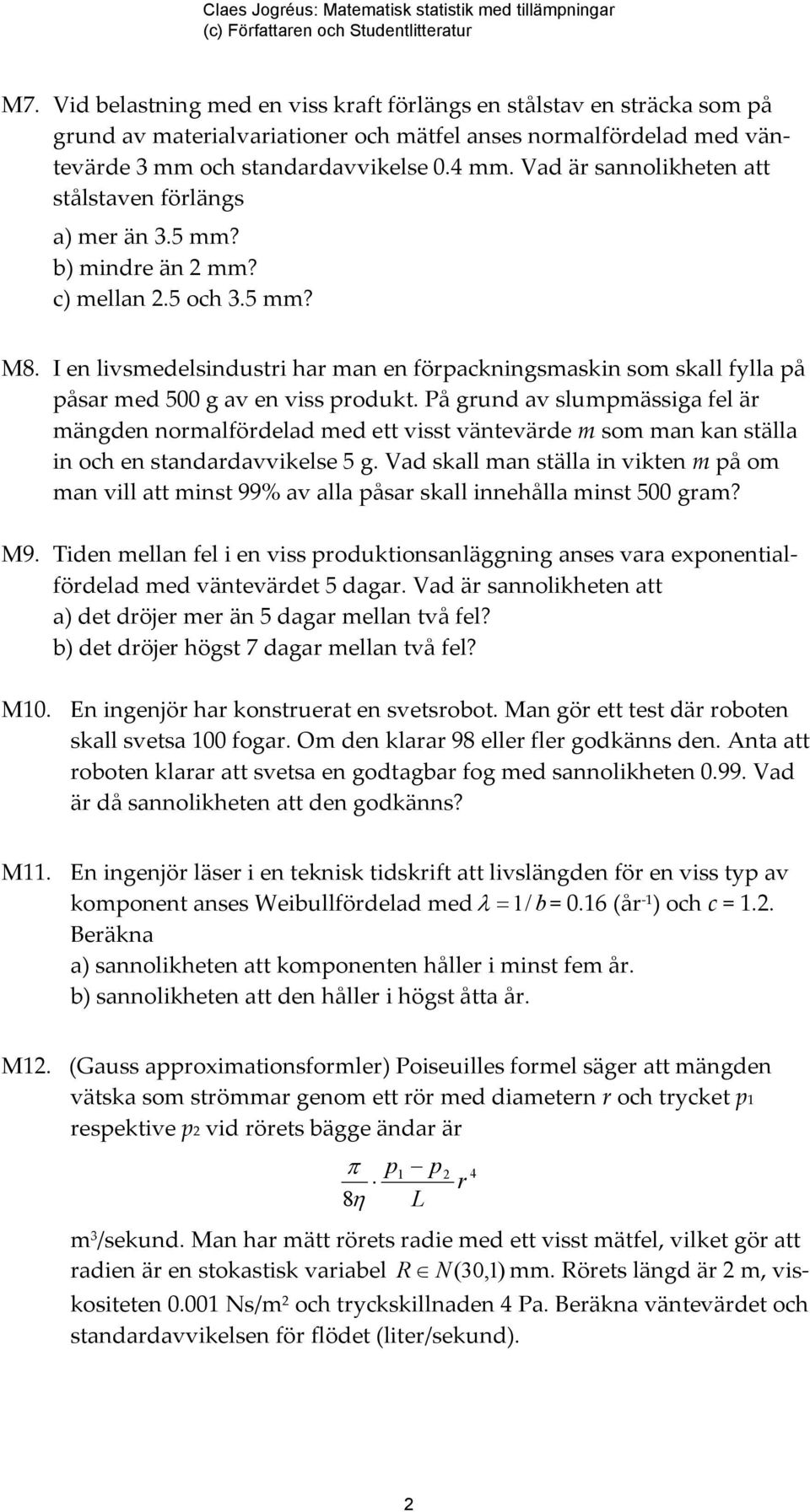 Claes Jogréus: Matematisk statistik med tillämpningar
(c) Författaren och Studentlitteratur

M7. Vid belastning med en viss kraft förlängs en stålstav en sträcka som på grund av materialvariationer och mätfel anses normalfördelad med väntevärde 3 mm och standardavvikelse 0.4 mm. Vad är sannolikheten att stålstaven förlängs
a) mer än 3.5 mm?
b) mindre än 2 mm?
c) mellan 2.5 och 3.5 mm?

M8. I en livsmedelsindustri har man en förpackningsmaskin som skall fylla på påsar med 500 g av en viss produkt. På grund av slumpmässiga fel är mängden normalfördelad med ett visst väntevärde $m$ som man kan ställa in och en standardavvikelse 5 g. Vad skall man ställa in vikten $m$ på om man vill att minst 99% av alla påsar skall innehålla minst 500 gram?

M9. Tiden mellan fel i en viss produktionsanläggning anses vara exponentialfördelad med väntevärdet 5 dagar. Vad är sannolikheten att
a) det dröjer mer än 5 dagar mellan två fel?
b) det dröjer högst 7 dagar mellan två fel?

M10. En ingenjör har konstruerat en svetsrobot. Man gör ett test där roboten skall svetsa 100 fogar. Om den klarar 98 eller fler godkänns den. Anta att roboten klarar att svetsa en godtagbar fog med sannolikheten 0.99. Vad är då sannolikheten att den godkänns?

M11. En ingenjör läser i en teknisk tidskrift att livslängden för en viss typ av komponent anses Weibullfördelad med $\lambda = 1/b = 0.16$ (år$^{-1}$) och $c = 1.2$. Beräkna
a) sannolikheten att komponenten håller i minst fem år.
b) sannolikheten att den håller i högst åtta år.

M12. (Gauss approximationsformler) Poiseuilles formel säger att mängden vätska som strömmar genom ett rör med diametern $r$ och trycket $p_1$ respektive $p_2$ vid rörets bägge ändar är

$\frac{\pi}{8\eta} \cdot \frac{p_1 - p_2}{L} r^4$

m$^3$/sekund. Man har mätt rörets radie med ett visst mätfel, vilket gör att radien är en stokastisk variabel $R \in N(30,1)$ mm. Rörets längd är 2 m, viskositeten 0.001 Ns/m$^2$ och tryckskillnaden 4 Pa. Beräkna väntevärdet och standardavvikelsen för flödet (liter/sekund).

2